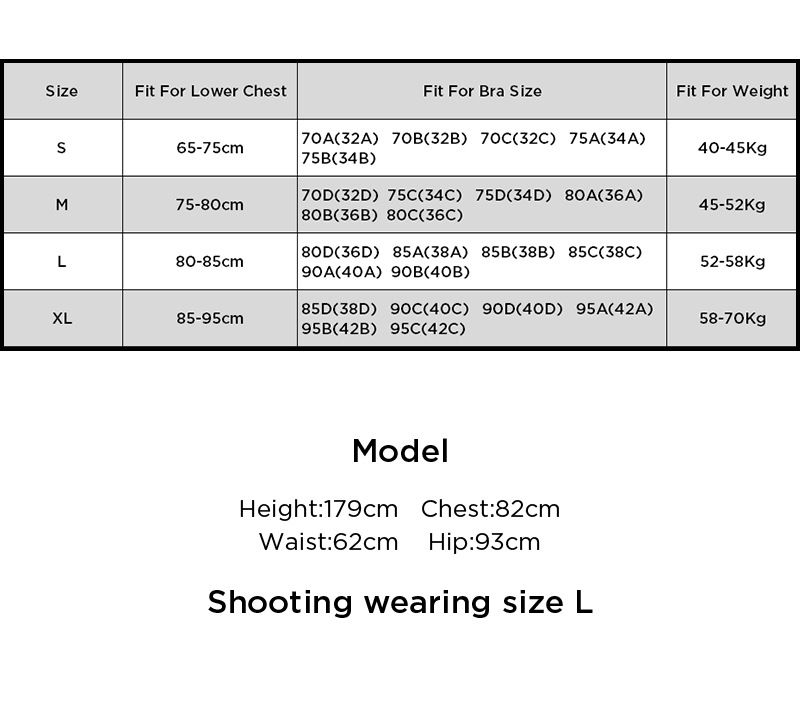 | Size | Fit For Lower Chest | Fit For Bra Size | Fit For Weight |
|---|---|---|---|
| S | 65-75cm | 70A(32A) 70B(32B) 70C(32C) 75A(34A) 75B(34B) | 40-45Kg |
| M | 75-80cm | 70D(32D) 75C(34C) 75D(34D) 80A(36A) 80B(36B) 80C(36C) | 45-52Kg |
| L | 80-85cm | 80D(36D) 85A(38A) 85B(38B) 85C(38C) 90A(40A) 90B(40B) | 52-58Kg |
| XL | 85-95cm | 85D(38D) 90C(40C) 90D(40D) 95A(42A) 95B(42B) 95C(42C) | 58-70Kg |

Model

Height:179cm Chest:82cm
Waist:62cm Hip:93cm

Shooting wearing size L